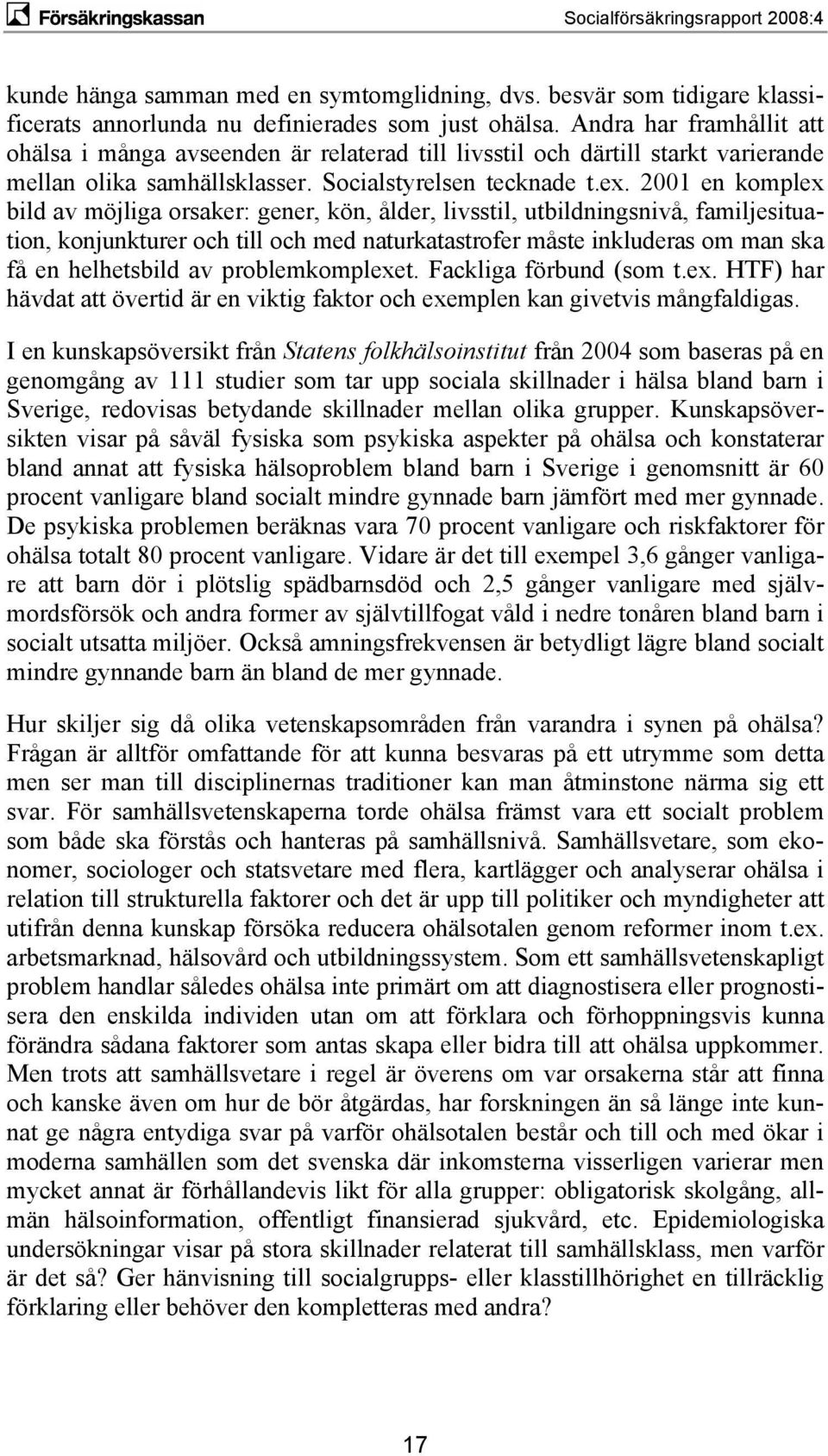 Försäkringskassan Socialförsäkringsrapport 2008:4

kunde hänga samman med en symtomglidning, dvs. besvär som tidigare klassificerats annorlunda nu definierades som just ohälsa. Andra har framhållit att ohälsa i många avseenden är relaterad till livsstil och därtill starkt varierande mellan olika samhällsklasser. Socialstyrelsen tecknade t.ex. 2001 en komplex bild av möjliga orsaker: gener, kön, ålder, livsstil, utbildningsnivå, familjesituation, konjunkturer och till och med naturkatastrofer måste inkluderas om man ska få en helhetsbild av problemkomplexet. Fackliga förbund (som t.ex. HTF) har hävdat att övertid är en viktig faktor och exemplen kan givetvis mångfaldigas.

I en kunskapsöversikt från Statens folkhälsoinstitut från 2004 som baseras på en genomgång av 111 studier som tar upp sociala skillnader i hälsa bland barn i Sverige, redovisas betydande skillnader mellan olika grupper. Kunskapsöversikten visar på såväl fysiska som psykiska aspekter på ohälsa och konstaterar bland annat att fysiska hälsoproblem bland barn i Sverige i genomsnitt är 60 procent vanligare bland socialt mindre gynnade barn jämfört med mer gynnade. De psykiska problemen beräknas vara 70 procent vanligare och riskfaktorer för ohälsa totalt 80 procent vanligare. Vidare är det till exempel 3,6 gånger vanligare att barn dör i plötslig spädbarnsdöd och 2,5 gånger vanligare med självmordsförsök och andra former av självtillfogat våld i nedre tonåren bland barn i socialt utsatta miljöer. Också amningsfrekvensen är betydligt lägre bland socialt mindre gynnande barn än bland de mer gynnade.

Hur skiljer sig då olika vetenskapsområden från varandra i synen på ohälsa? Frågan är alltför omfattande för att kunna besvaras på ett utrymme som detta men ser man till disciplinernas traditioner kan man åtminstone närma sig ett svar. För samhällsvetenskaperna torde ohälsa främst vara ett socialt problem som både ska förstås och hanteras på samhällsnivå. Samhällsvetare, som ekonomer, sociologer och statsvetare med flera, kartlägger och analyserar ohälsa i relation till strukturella faktorer och det är upp till politiker och myndigheter att utifrån denna kunskap försöka reducera ohälsotalen genom reformer inom t.ex. arbetsmarknad, hälsovård och utbildningssystem. Som ett samhällsvetenskapligt problem handlar således ohälsa inte primärt om att diagnostisera eller prognostisera den enskilda individen utan om att förklara och förhoppningsvis kunna förändra sådana faktorer som antas skapa eller bidra till att ohälsa uppkommer. Men trots att samhällsvetare i regel är överens om var orsakerna står att finna och kanske även om hur de bör åtgärdas, har forskningen än så länge inte kunnat ge några entydiga svar på varför ohälsotalen består och till och med ökar i moderna samhällen som det svenska där inkomsterna visserligen varierar men mycket annat är förhållandevis likt för alla grupper: obligatorisk skolgång, allmän hälsoinformation, offentligt finansierad sjukvård, etc. Epidemiologiska undersökningar visar på stora skillnader relaterat till samhällsklass, men varför är det så? Ger hänvisning till socialgrupps- eller klasstillhörighet en tillräcklig förklaring eller behöver den kompletteras med andra?

17